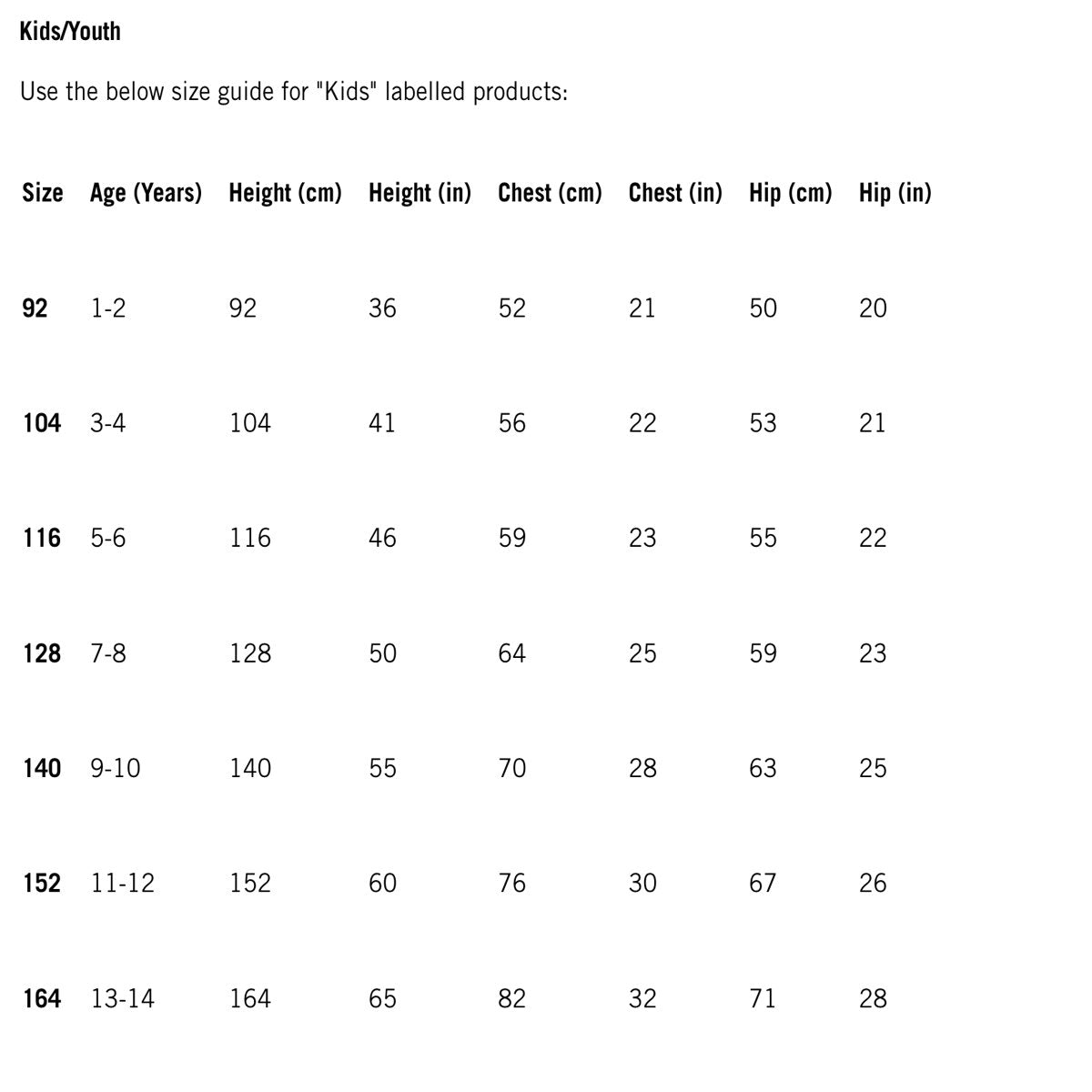 Kids/Youth

Use the below size guide for "Kids" labelled products:

| Size | Age (Years) | Height (cm) | Height (in) | Chest (cm) | Chest (in) | Hip (cm) | Hip (in) |
|---|---|---|---|---|---|---|---|
| 92 | 1-2 | 92 | 36 | 52 | 21 | 50 | 20 |
| 104 | 3-4 | 104 | 41 | 56 | 22 | 53 | 21 |
| 116 | 5-6 | 116 | 46 | 59 | 23 | 55 | 22 |
| 128 | 7-8 | 128 | 50 | 64 | 25 | 59 | 23 |
| 140 | 9-10 | 140 | 55 | 70 | 28 | 63 | 25 |
| 152 | 11-12 | 152 | 60 | 76 | 30 | 67 | 26 |
| 164 | 13-14 | 164 | 65 | 82 | 32 | 71 | 28 |